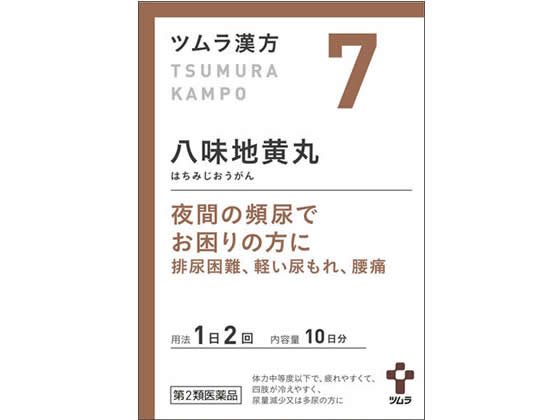 ツムラ漢方
TSUMURA
KAMPO

7

八味地黄丸
はちみじおうがん

夜間の頻尿で
お困りの方に
排尿困難、軽い尿もれ、腰痛

用法 1日2回 内容量 10日分

第2類医薬品

体力中等度以下で、疲れやすくて、四肢が冷えやすく、尿量減少又は多尿の方に

ツムラ